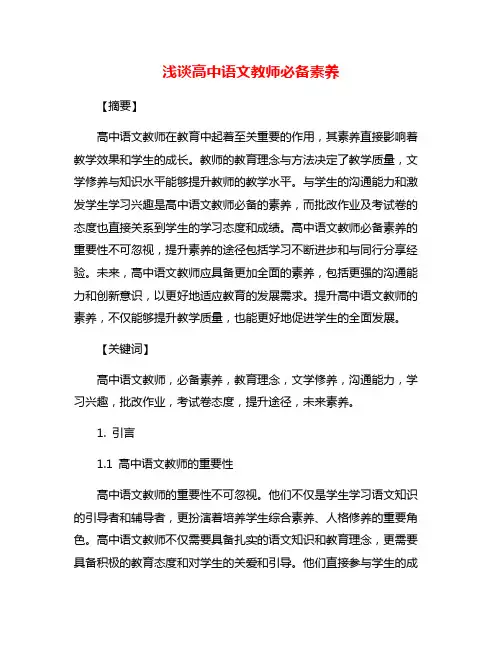 浅谈高中语文教师必备素养

【摘要】

高中语文教师在教育中起着至关重要的作用，其素养直接影响着教学效果和学生的成长。教师的教育理念与方法决定了教学质量，文学修养与知识水平能够提升教师的教学水平。与学生的沟通能力和激发学生学习兴趣是高中语文教师必备的素养，而批改作业及考试卷的态度也直接关系到学生的学习态度和成绩。高中语文教师必备素养的重要性不可忽视，提升素养的途径包括学习不断进步和与同行分享经验。未来，高中语文教师应具备更加全面的素养，包括更强的沟通能力和创新意识，以更好地适应教育的发展需求。提升高中语文教师的素养，不仅能够提升教学质量，也能更好地促进学生的全面发展。

【关键词】

高中语文教师，必备素养，教育理念，文学修养，沟通能力，学习兴趣，批改作业，考试卷态度，提升途径，未来素养。

1. 引言

1.1 高中语文教师的重要性

高中语文教师的重要性不可忽视。他们不仅是学生学习语文知识的引导者和辅导者，更扮演着培养学生综合素养、人格修养的重要角色。高中语文教师不仅需要具备扎实的语文知识和教育理念，更需要具备积极的教育态度和对学生的关爱和引导。他们直接参与学生的成